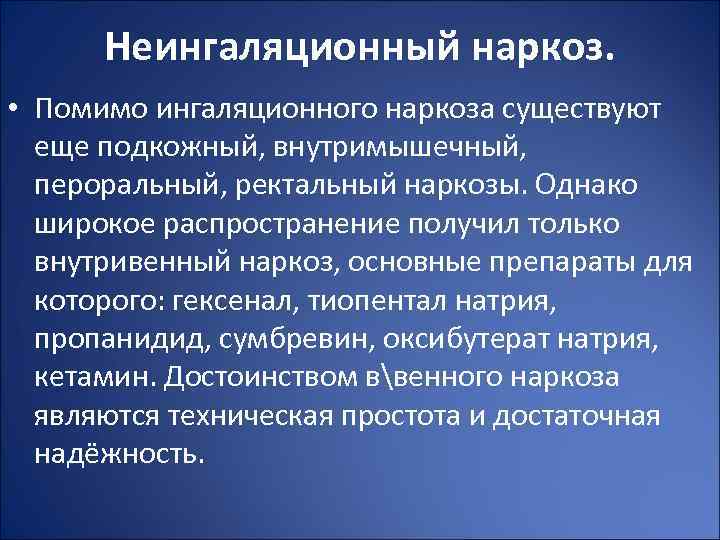 Неингаляционный наркоз.

• Помимо ингаляционного наркоза существуют еще подкожный, внутримышечный, пероральный, ректальный наркозы. Однако широкое распространение получил только внутривенный наркоз, основные препараты для которого: гексенал, тиопентал натрия, пропанидид, сумбревин, оксибутерат натрия, кетамин. Достоинством в\венного наркоза являются техническая простота и достаточная надёжность.